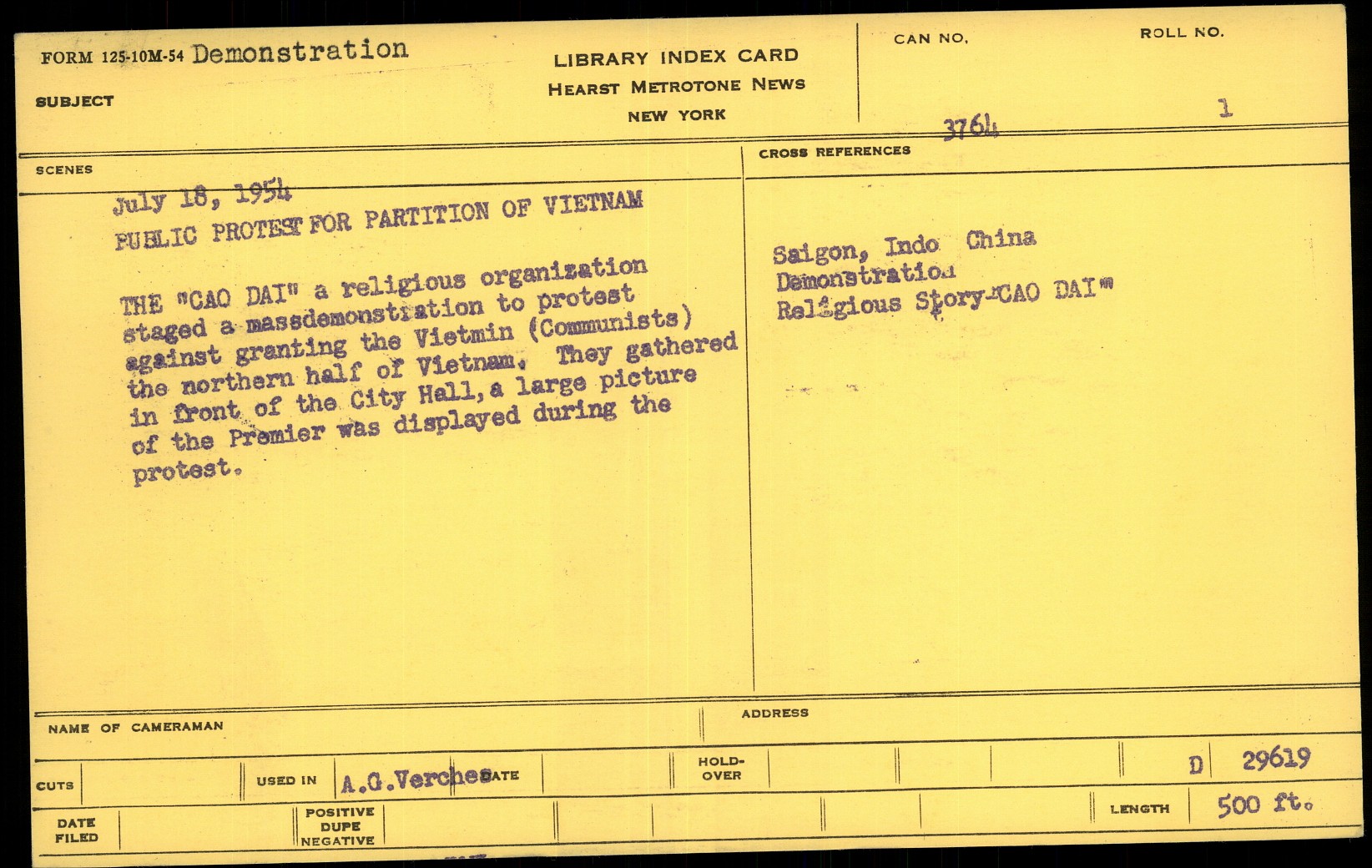 FORM 125-10M-54 Demonstration

SUBJECT

LIBRARY INDEX CARD
HEARST METROTONE NEWS
NEW YORK

CAN NO.
3764

ROLL NO.
1

SCENES

July 18, 1954
PUBLIC PROTEST FOR PARTITION OF VIETNAM

THE "CAO DAI" a religious organization staged a massdemonstration to protest against granting the Vietmin (Communists) the northern half of Vietnam. They gathered in front of the City Hall, a large picture of the Premier was displayed during the protest.

CROSS REFERENCES

Saigon, Indo China
Demonstration
Religious Story-"CAO DAI"

NAME OF CAMERAMAN

ADDRESS

CUTS

USED IN A.G.Verches

DATE

HOLD-OVER

D 29619

DATE FILED

POSITIVE
DUPE
NEGATIVE

LENGTH 500 ft.